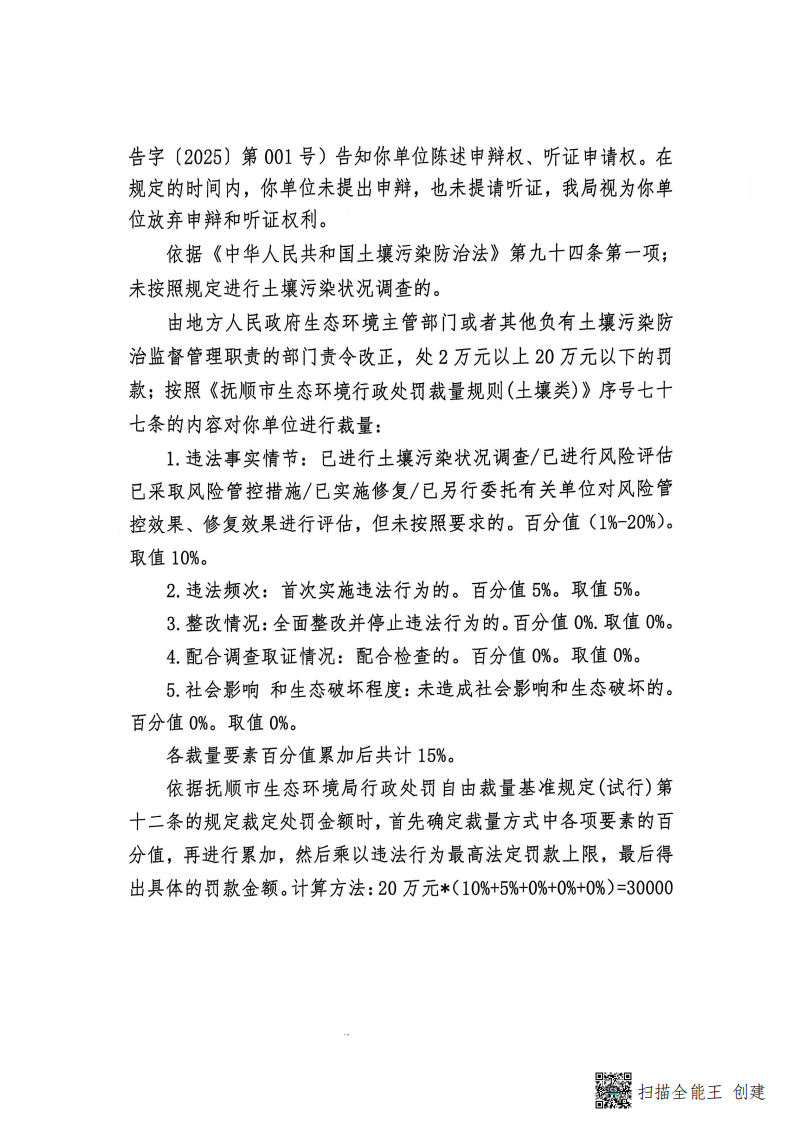 告字〔2025〕第001号）告知你单位陈述申辩权、听证申请权。在规定的时间内，你单位未提出申辩，也未提请听证，我局视为你单位放弃申辩和听证权利。

依据《中华人民共和国土壤污染防治法》第九十四条第一项；未按照规定进行土壤污染状况调查的。

由地方人民政府生态环境主管部门或者其他负有土壤污染防治监督管理职责的部门责令改正，处2万元以上20万元以下的罚款；按照《抚顺市生态环境行政处罚裁量规则(土壤类)》序号七十七条的内容对你单位进行裁量：

1.违法事实情节：已进行土壤污染状况调查/已进行风险评估已采取风险管控措施/已实施修复/已另行委托有关单位对风险管控效果、修复效果进行评估，但未按照要求的。百分值（1%-20%）。取值10%。

2.违法频次：首次实施违法行为的。百分值5%。取值5%。

3.整改情况：全面整改并停止违法行为的。百分值0%.取值0%。

4.配合调查取证情况：配合检查的。百分值0%。取值0%。

5.社会影响 和生态破坏程度：未造成社会影响和生态破坏的。百分值0%。取值0%。

各裁量要素百分值累加后共计15%。

依据抚顺市生态环境局行政处罚自由裁量基准规定(试行)第十二条的规定裁定处罚金额时，首先确定裁量方式中各项要素的百分值，再进行累加，然后乘以违法行为最高法定罚款上限，最后得出具体的罚款金额。计算方法：20万元*（10%+5%+0%+0%+0%）=30000

扫描全能王 创建